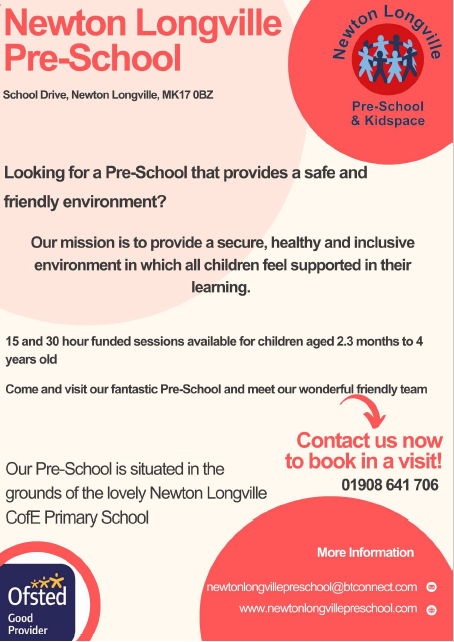 Newton Longville Pre-School

School Drive, Newton Longville, MK17 0BZ

Newton Longville

Pre-School & Kidspace

Looking for a Pre-School that provides a safe and friendly environment?

Our mission is to provide a secure, healthy and inclusive environment in which all children feel supported in their learning.

15 and 30 hour funded sessions available for children aged 2.3 months to 4 years old

Come and visit our fantastic Pre-School and meet our wonderful friendly team

Contact us now to book in a visit!

01908 641 706

Our Pre-School is situated in the grounds of the lovely Newton Longville CofE Primary School

More Information

newtonlongvillepreschool@btconnect.com

www.newtonlongvillepreschool.com

Ofsted
Good Provider